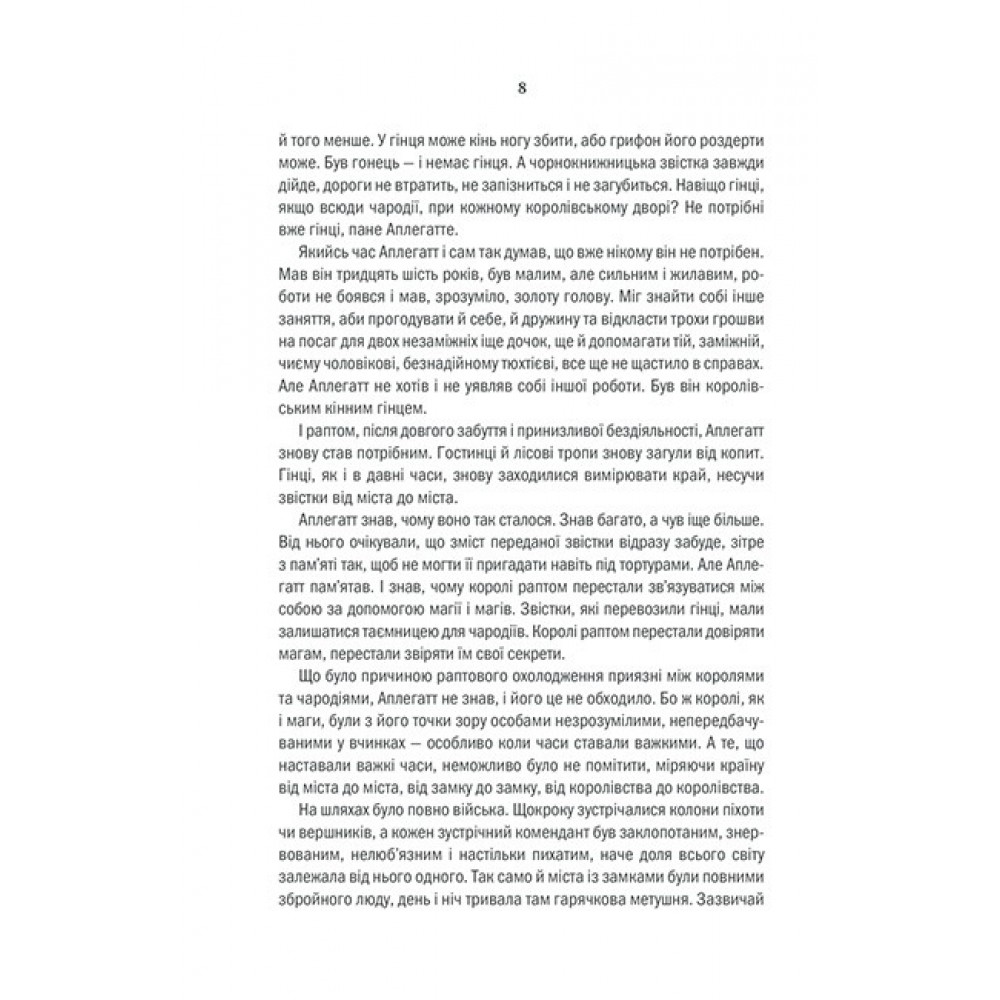 8

й того менше. У гінця може кінь ногу збити, або грифон його роздерти може. Був гонець — і немає гінця. А чорнокнижницька звістка завжди дійде, дороги не втратить, не запізниться і не загубиться. Навіщо гінці, якщо всюди чародії, при кожному королівському дворі? Не потрібні вже гінці, пане Аплегатте.

Якийсь час Аплегатт і сам так думав, що вже нікому він не потрібен. Мав він тридцять шість років, був малим, але сильним і жилавим, роботи не боявся і мав, зрозуміло, золоту голову. Міг знайти собі інше заняття, аби прогодувати й себе, й дружину та відкласти трохи грошви на посаг для двох незаміжніх іще дочок, ще й допомагати тій, заміжній, чиєму чоловікові, безнадійному тюхтієві, все ще не щастило в справах. Але Аплегатт не хотів і не уявляв собі іншої роботи. Був він королівським кінним гінцем.

І раптом, після довгого забуття і принизливої бездіяльності, Аплегатт знову став потрібним. Гостинці й лісові тропи знову загули від копит. Гінці, як і в давні часи, знову заходилися вимірювати край, несучи звістки від міста до міста.

Аплегатт знав, чому воно так сталося. Знав багато, а чув іще більше. Від нього очікували, що зміст переданої звістки відразу забуде, зітре з пам'яті так, щоб не могти її пригадати навіть під тортурами. Але Аплегатт пам'ятав. І знав, чому королі раптом перестали зв'язуватися між собою за допомогою магії і магів. Звістки, які перевозили гінці, мали залишатися таємницею для чародіїв. Королі раптом перестали довіряти магам, перестали звіряти їм свої секрети.

Що було причиною раптового охолодження приязні між королями та чародіями, Аплегатт не знав, і його це не обходило. Бо ж королі, як і маги, були з його точки зору особами незрозумілими, непередбачуваними у вчинках — особливо коли часи ставали важкими. А те, що наставали важкі часи, неможливо було не помітити, міряючи країну від міста до міста, від замку до замку, від королівства до королівства.

На шляхах було повно війська. Щокроку зустрічалися колони піхоти чи вершників, а кожен зустрічний комендант був заклопотаним, знервованим, нелюб'язним і настільки пихатим, наче доля всього світу залежала від нього одного. Так само й міста із замками були повними збройного люду, день і ніч тривала там гарячкова метушня. Зазвичай